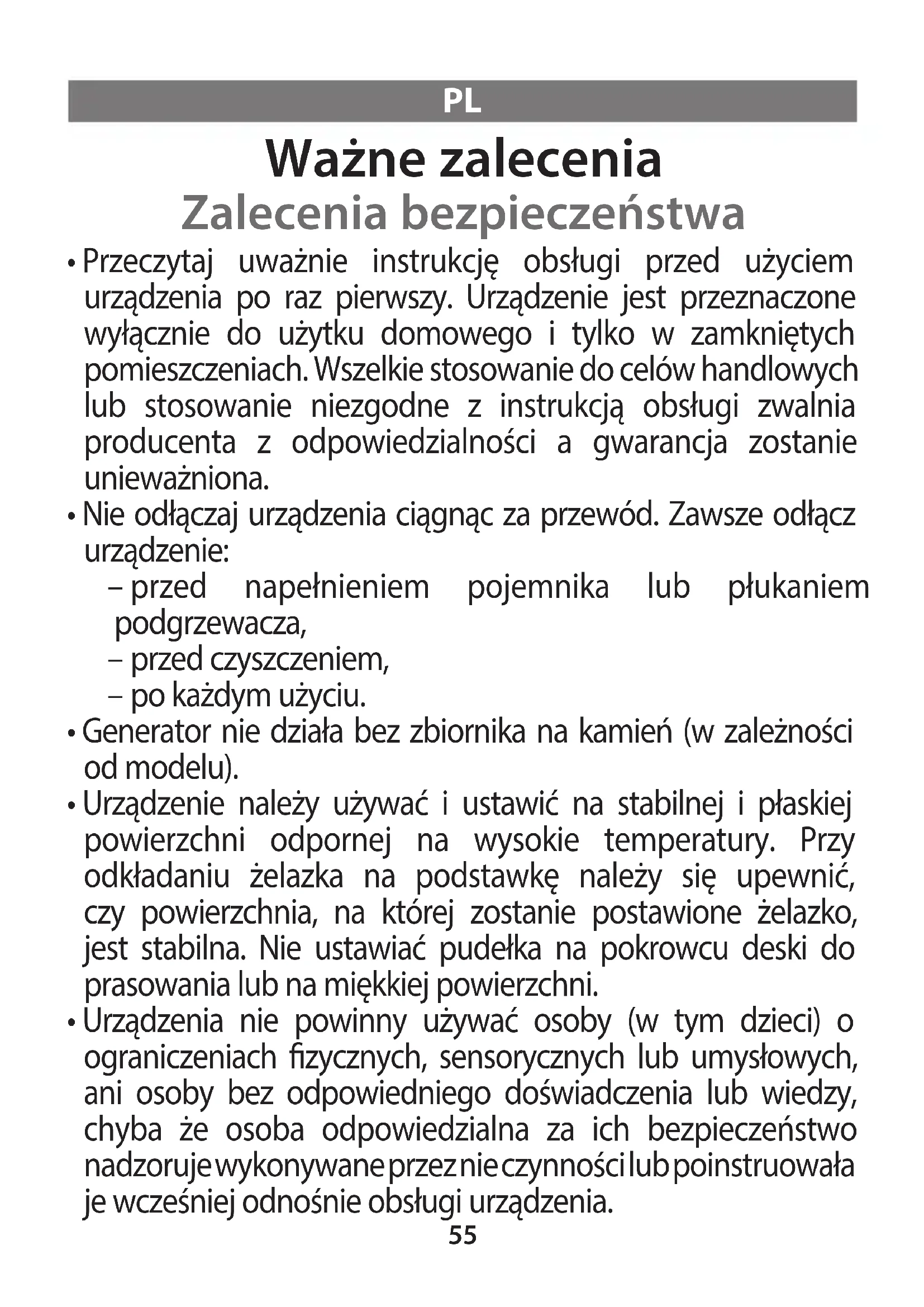 PL

Ważne zalecenia

Zalecenia bezpieczeństwa

• Przeczytaj uważnie instrukcję obsługi przed użyciem urządzenia po raz pierwszy. Urządzenie jest przeznaczone wyłącznie do użytku domowego i tylko w zamkniętych pomieszczeniach. Wszelkie stosowanie do celów handlowych lub stosowanie niezgodne z instrukcją obsługi zwalnia producenta z odpowiedzialności a gwarancja zostanie unieważniona.

• Nie odłączaj urządzenia ciągnąc za przewód. Zawsze odłącz urządzenie:
– przed napełnieniem pojemnika lub płukaniem podgrzewacza,
– przed czyszczeniem,
– po każdym użyciu.

• Generator nie działa bez zbiornika na kamień (w zależności od modelu).

• Urządzenie należy używać i ustawić na stabilnej i płaskiej powierzchni odpornej na wysokie temperatury. Przy odkładaniu żelazka na podstawkę należy się upewnić, czy powierzchnia, na której zostanie postawione żelazko, jest stabilna. Nie ustawiać pudełka na pokrowcu deski do prasowania lub na miękkiej powierzchni.

• Urządzenia nie powinny używać osoby (w tym dzieci) o ograniczeniach fizycznych, sensorycznych lub umysłowych, ani osoby bez odpowiedniego doświadczenia lub wiedzy, chyba że osoba odpowiedzialna za ich bezpieczeństwo nadzoruje wykonywane przez nie czynności lub poinstruowała je wcześniej odnośnie obsługi urządzenia.

55